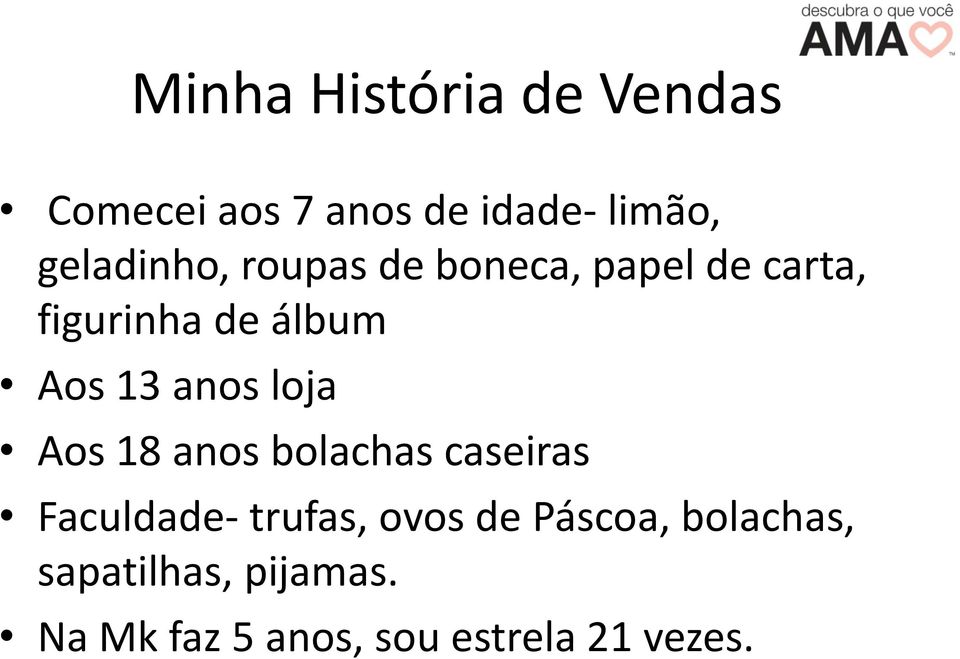 descubra o que você
AMA

Minha História de Vendas

• Comecei aos 7 anos de idade- limão, geladinho, roupas de boneca, papel de carta, figurinha de álbum
• Aos 13 anos loja
• Aos 18 anos bolachas caseiras
• Faculdade- trufas, ovos de Páscoa, bolachas, sapatilhas, pijamas.
• Na Mk faz 5 anos, sou estrela 21 vezes.